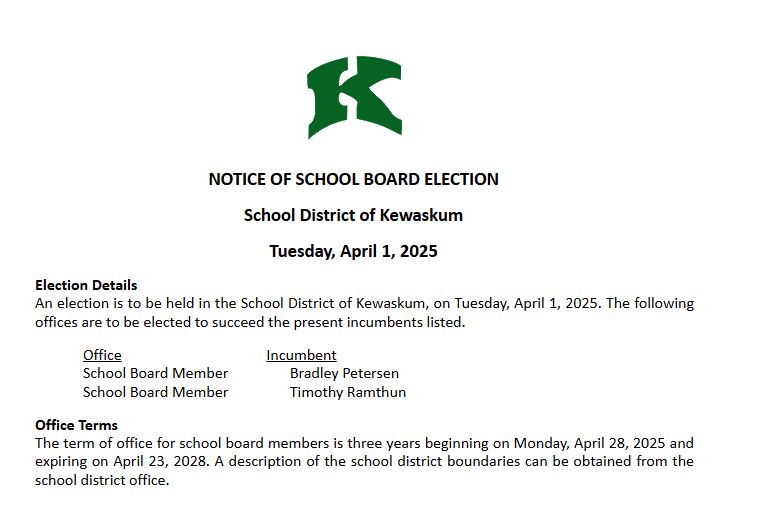 K

NOTICE OF SCHOOL BOARD ELECTION

School District of Kewaskum

Tuesday, April 1, 2025

Election Details
An election is to be held in the School District of Kewaskum, on Tuesday, April 1, 2025. The following offices are to be elected to succeed the present incumbents listed.

| Office | Incumbent |
|---|---|
| School Board Member | Bradley Petersen |
| School Board Member | Timothy Ramthun |

Office Terms
The term of office for school board members is three years beginning on Monday, April 28, 2025 and expiring on April 23, 2028. A description of the school district boundaries can be obtained from the school district office.